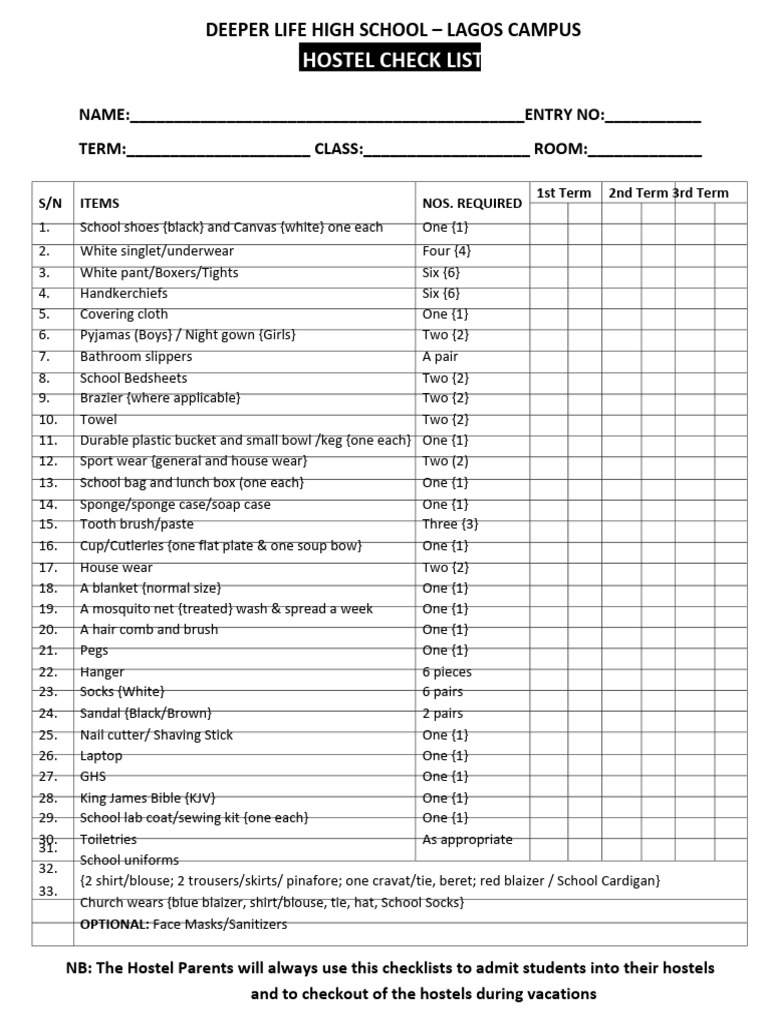 DEEPER LIFE HIGH SCHOOL – LAGOS CAMPUS

HOSTEL CHECK LIST

NAME:____________________________________________ENTRY NO:___________

TERM:_____________________ CLASS:___________________ ROOM:_____________

| S/N | ITEMS | NOS. REQUIRED | 1st Term | 2nd Term | 3rd Term |
|---|---|---|---|---|---|
| 1. | School shoes {black} and Canvas {white} one each | One {1} | | | |
| 2. | White singlet/underwear | Four {4} | | | |
| 3. | White pant/Boxers/Tights | Six {6} | | | |
| 4. | Handkerchiefs | Six {6} | | | |
| 5. | Covering cloth | One {1} | | | |
| 6. | Pyjamas (Boys) / Night gown {Girls} | Two {2} | | | |
| 7. | Bathroom slippers | A pair | | | |
| 8. | School Bedsheets | Two {2} | | | |
| 9. | Brazier {where applicable} | Two {2} | | | |
| 10. | Towel | Two {2} | | | |
| 11. | Durable plastic bucket and small bowl /keg {one each} | One {1} | | | |
| 12. | Sport wear {general and house wear} | Two (2) | | | |
| 13. | School bag and lunch box {one each} | One {1} | | | |
| 14. | Sponge/sponge case/soap case | One {1} | | | |
| 15. | Tooth brush/paste | Three {3} | | | |
| 16. | Cup/Cutleries {one flat plate & one soup bow} | One {1} | | | |
| 17. | House wear | Two {2} | | | |
| 18. | A blanket {normal size} | One {1} | | | |
| 19. | A mosquito net {treated} wash & spread a week | One {1} | | | |
| 20. | A hair comb and brush | One {1} | | | |
| 21. | Pegs | One {1} | | | |
| 22. | Hanger | 6 pieces | | | |
| 23. | Socks {White} | 6 pairs | | | |
| 24. | Sandal {Black/Brown} | 2 pairs | | | |
| 25. | Nail cutter/ Shaving Stick | One {1} | | | |
| 26. | Laptop | One {1} | | | |
| 27. | GHS | One {1} | | | |
| 28. | King James Bible {KJV} | One {1} | | | |
| 29. | School lab coat/sewing kit {one each} | One {1} | | | |
| 30. | Toiletries | As appropriate | | | |
| 31. | School uniforms | | | | |
| 32. | {2 shirt/blouse; 2 trousers/skirts/ pinafore; one cravat/tie, beret; red blaizer / School Cardigan} | | | | |
| 33. | Church wears {blue blaizer, shirt/blouse, tie, hat, School Socks} | | | | |
| | OPTIONAL: Face Masks/Sanitizers | | | | |

NB: The Hostel Parents will always use this checklists to admit students into their hostels and to checkout of the hostels during vacations